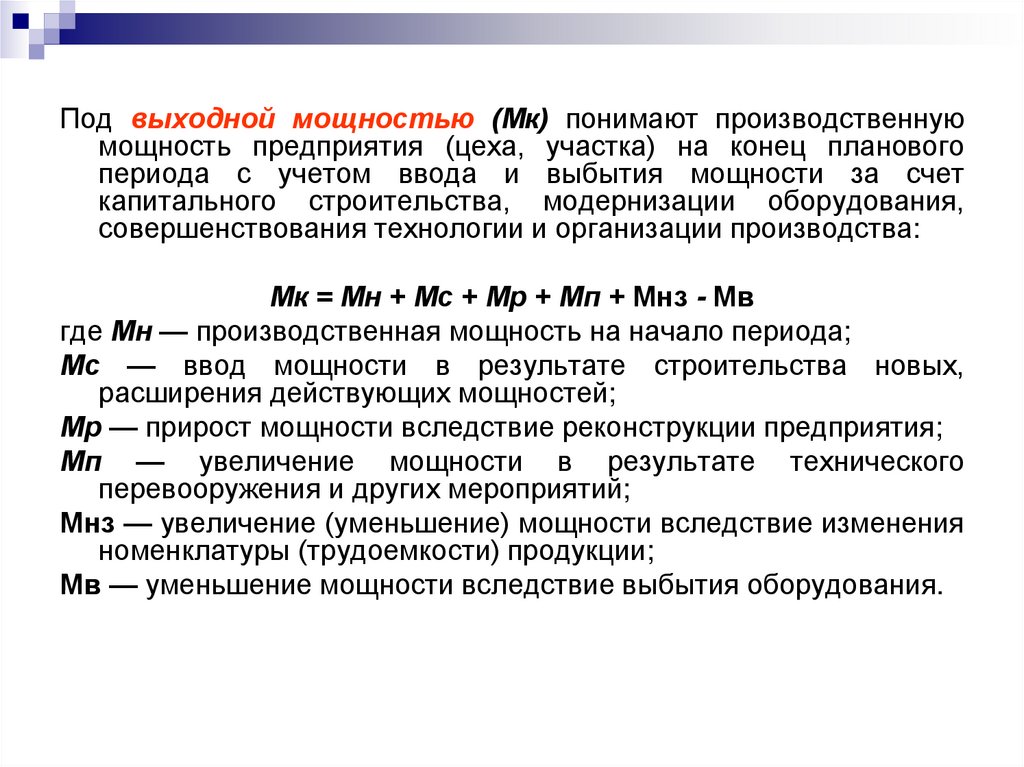 Под выходной мощностью (Мк) понимают производственную мощность предприятия (цеха, участка) на конец планового периода с учетом ввода и выбытия мощности за счет капитального строительства, модернизации оборудования, совершенствования технологии и организации производства:

Мк = Мн + Мс + Мр + Мп + Мнз - Мв

где Мн — производственная мощность на начало периода;

Мс — ввод мощности в результате строительства новых, расширения действующих мощностей;

Мр — прирост мощности вследствие реконструкции предприятия;

Мп — увеличение мощности в результате технического перевооружения и других мероприятий;

Мнз — увеличение (уменьшение) мощности вследствие изменения номенклатуры (трудоемкости) продукции;

Мв — уменьшение мощности вследствие выбытия оборудования.